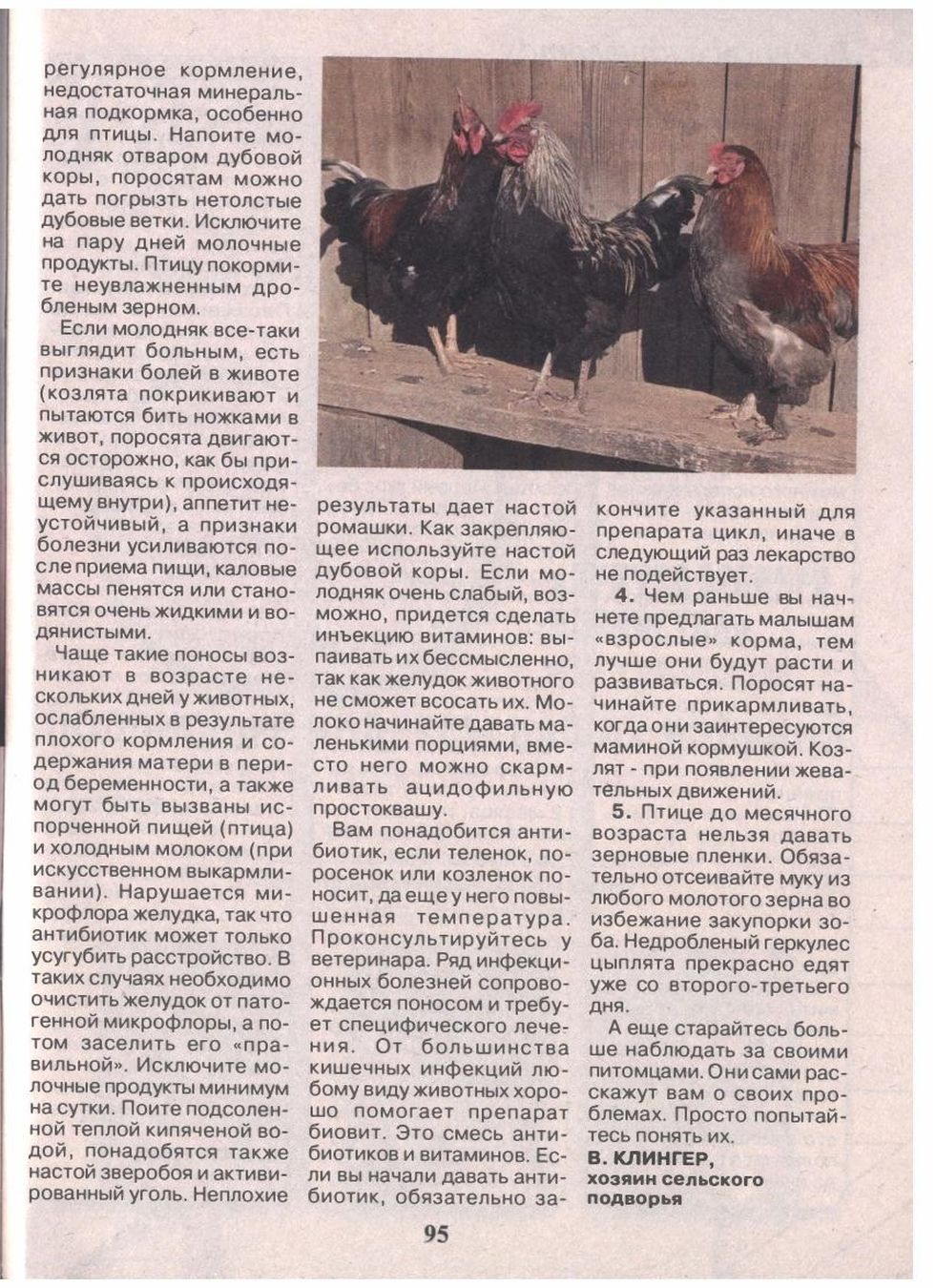 регулярное кормление, недостаточная минеральная подкормка, особенно для птицы. Напоите молодняк отваром дубовой коры, поросятам можно дать погрызть нетолстые дубовые ветки. Исключите на пару дней молочные продукты. Птицу покормите неувлажненным дробленым зерном.

Если молодняк все-таки выглядит больным, есть признаки болей в животе (козлята покрикивают и пытаются бить ножками в живот, поросята двигаются осторожно, как бы прислушиваясь к происходящему внутри), аппетит неустойчивый, а признаки болезни усиливаются после приема пищи, каловые массы пенятся или становятся очень жидкими и водянистыми.

Чаще такие поносы возникают в возрасте нескольких дней у животных, ослабленных в результате плохого кормления и содержания матери в период беременности, а также могут быть вызваны испорченной пищей (птица) и холодным молоком (при искусственном выкармливании). Нарушается микрофлора желудка, так что антибиотик может только усугубить расстройство. В таких случаях необходимо очистить желудок от патогенной микрофлоры, а потом заселить его «правильной». Исключите молочные продукты минимум на сутки. Поите подсоленной теплой кипяченой водой, понадобятся также настой зверобоя и активированный уголь. Неплохие результаты дает настой ромашки. Как закрепляющее используйте настой дубовой коры. Если молодняк очень слабый, возможно, придется сделать инъекцию витаминов: выпаивать их бессмысленно, так как желудок животного не сможет всосать их. Молоко начинайте давать маленькими порциями, вместо него можно скармливать ацидофильную простоквашу.

Вам понадобится антибиотик, если теленок, поросенок или козленок поносит, да еще у него повышенная температура. Проконсультируйтесь у ветеринара. Ряд инфекционных болезней сопровождается поносом и требует специфического лечения. От большинства кишечных инфекций любому виду животных хорошо помогает препарат биовит. Это смесь антибиотиков и витаминов. Если вы начали давать антибиотик, обязательно закончите указанный для препарата цикл, иначе в следующий раз лекарство не подействует.

4. Чем раньше вы начнете предлагать малышам «взрослые» корма, тем лучше они будут расти и развиваться. Поросят начинайте прикармливать, когда они заинтересуются маминой кормушкой. Козлят - при появлении жевательных движений.

5. Птице до месячного возраста нельзя давать зерновые пленки. Обязательно отсеивайте муку из любого молотого зерна во избежание закупорки зоба. Недробленый геркулес цыплята прекрасно едят уже со второго-третьего дня.

А еще старайтесь больше наблюдать за своими питомцами. Они сами расскажут вам о своих проблемах. Просто попытайтесь понять их.

В. КЛИНГЕР,
хозяин сельского подворья

95